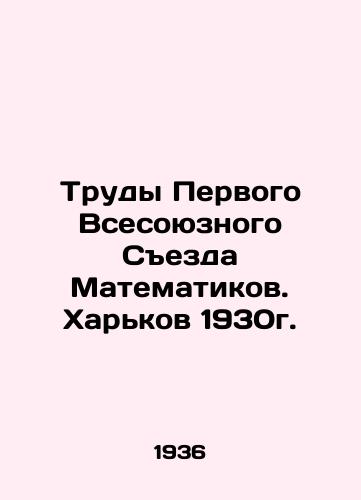 Труды Первого Всесоюзного Съезда Математиков. Харьков 1930г.

1936